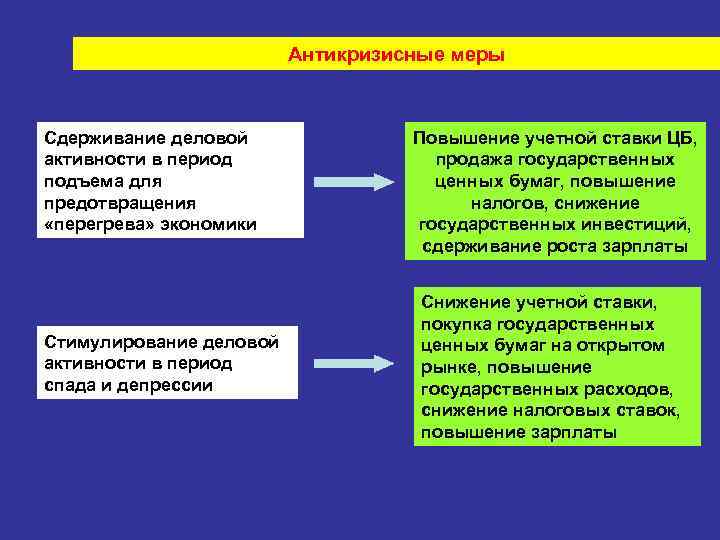 Антикризисные меры

Сдерживание деловой активности в период подъема для предотвращения «перегрева» экономики

Повышение учетной ставки ЦБ, продажа государственных ценных бумаг, повышение налогов, снижение государственных инвестиций, сдерживание роста зарплаты

Стимулирование деловой активности в период спада и депрессии

Снижение учетной ставки, покупка государственных ценных бумаг на открытом рынке, повышение государственных расходов, снижение налоговых ставок, повышение зарплаты